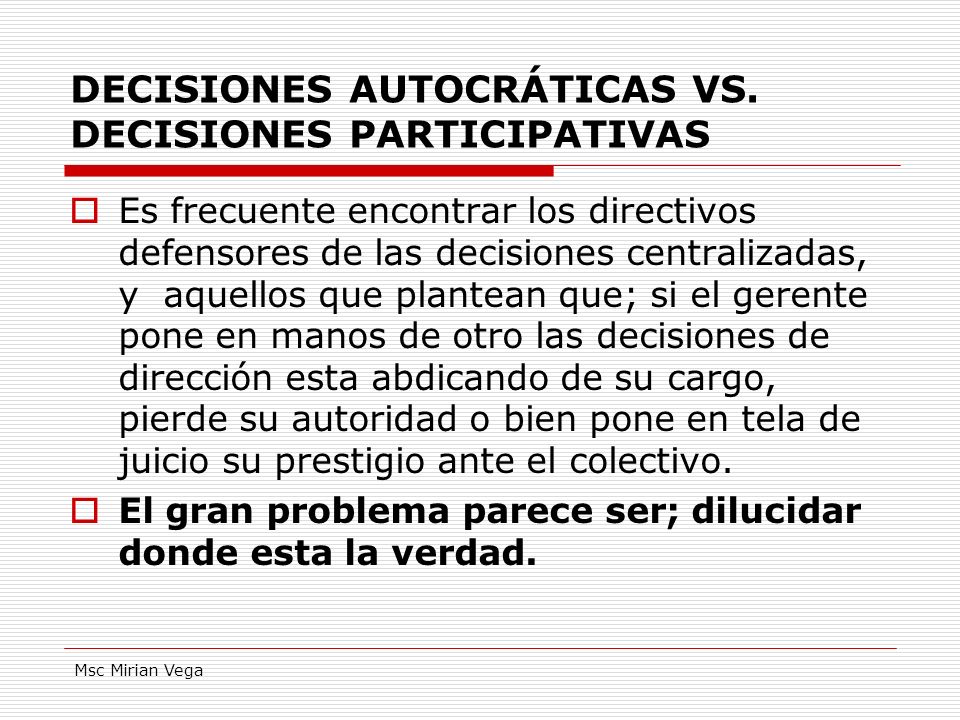 DECISIONES AUTOCRÁTICAS VS. DECISIONES PARTICIPATIVAS

Es frecuente encontrar los directivos defensores de las decisiones centralizadas, y  aquellos que plantean que; si el gerente pone en manos de otro las decisiones de dirección esta abdicando de su cargo, pierde su autoridad o bien pone en tela de juicio su prestigio ante el colectivo.

El gran problema parece ser; dilucidar donde esta la verdad.

Msc Mirian Vega